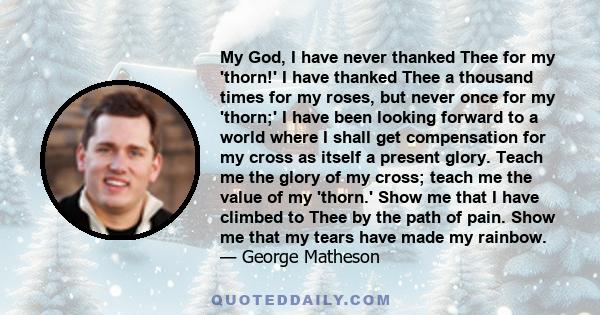 My God, I have never thanked Thee for my 'thorn!' I have thanked Thee a thousand times for my roses, but never once for my 'thorn;' I have been looking forward to a world where I shall get compensation for my cross as itself a present glory. Teach me the glory of my cross; teach me the value of my 'thorn.' Show me that I have climbed to Thee by the path of pain. Show me that my tears have made my rainbow.
— George Matheson

QUOTEDDAILY.COM